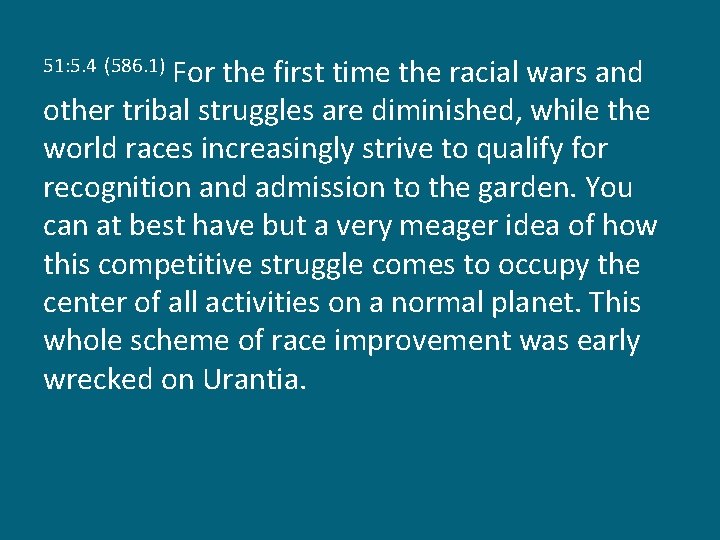 51:5.4 (586.1) For the first time the racial wars and other tribal struggles are diminished, while the world races increasingly strive to qualify for recognition and admission to the garden. You can at best have but a very meager idea of how this competitive struggle comes to occupy the center of all activities on a normal planet. This whole scheme of race improvement was early wrecked on Urantia.